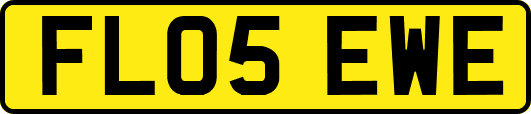 FL05 EWE